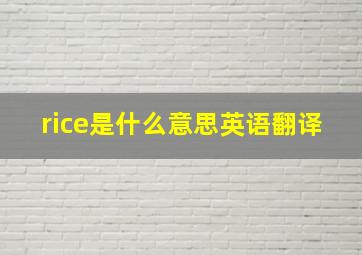 rice是什么意思英语翻译